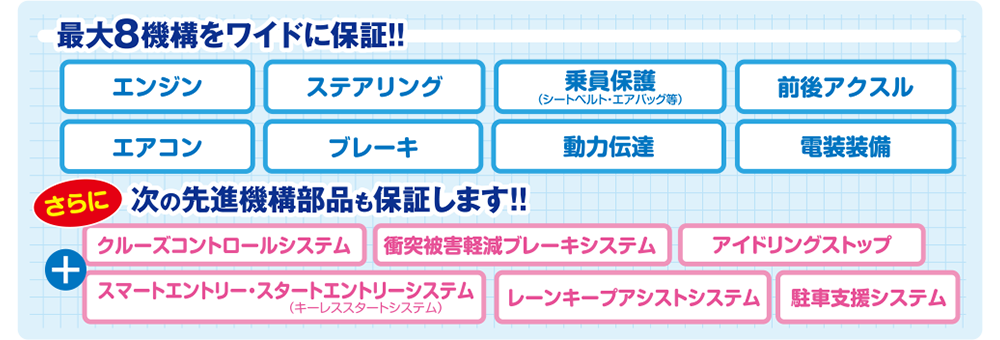 最大8機構をワイドに保証!!

エンジン

ステアリング

乗員保護
(シートベルト・エアバッグ等)

前後アクスル

エアコン

ブレーキ

動力伝達

電装装備

さらに 次の先進機構部品も保証します!!

+

クルーズコントロールシステム

衝突被害軽減ブレーキシステム

アイドリングストップ

スマートエントリー・スタートエントリーシステム
(キーレススタートシステム)

レーンキープアシストシステム

駐車支援システム